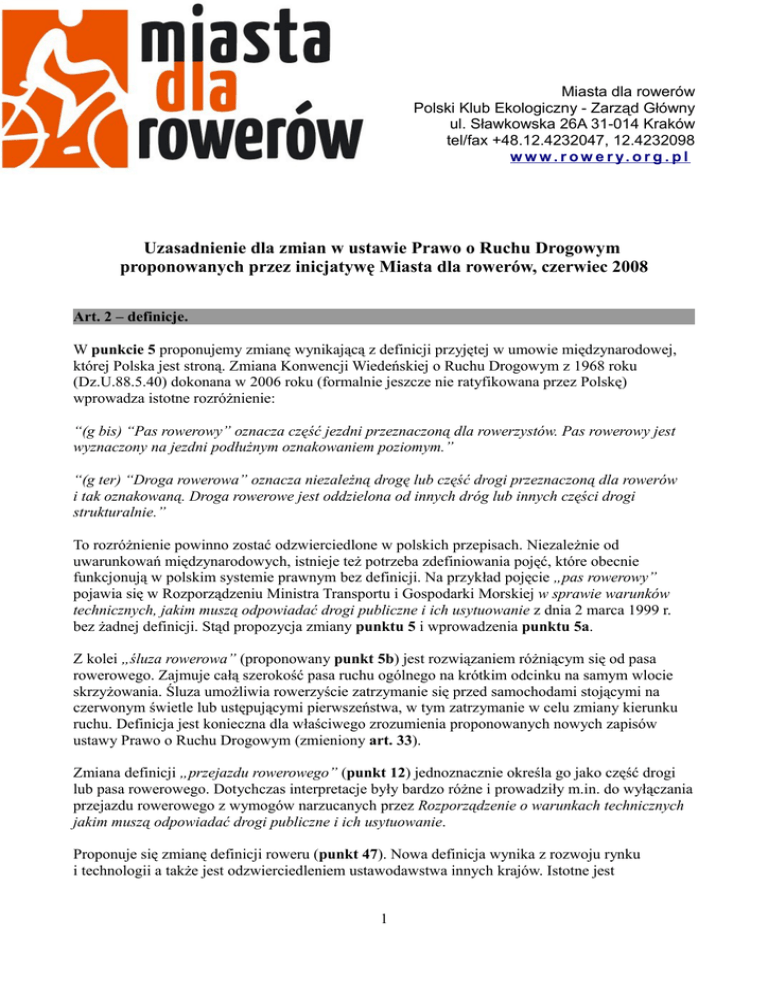 miasta dla rowerów

Miasta dla rowerów
Polski Klub Ekologiczny - Zarząd Główny
ul. Sławkowska 26A 31-014 Kraków
tel/fax +48.12.4232047, 12.4232098
www.rowery.org.pl

Uzasadnienie dla zmian w ustawie Prawo o Ruchu Drogowym proponowanych przez inicjatywę Miasta dla rowerów, czerwiec 2008

Art. 2 – definicje.

W punkcie 5 proponujemy zmianę wynikającą z definicji przyjętej w umowie międzynarodowej, której Polska jest stroną. Zmiana Konwencji Wiedeńskiej o Ruchu Drogowym z 1968 roku (Dz.U.88.5.40) dokonana w 2006 roku (formalnie jeszcze nie ratyfikowana przez Polskę) wprowadza istotne rozróżnienie:

“(g bis) “Pas rowerowy” oznacza część jezdni przeznaczoną dla rowerzystów. Pas rowerowy jest wyznaczony na jezdni podłużnym oznakowaniem poziomym.”

“(g ter) “Droga rowerowa” oznacza niezależną drogę lub część drogi przeznaczoną dla rowerów i tak oznakowaną. Droga rowerowe jest oddzielona od innych dróg lub innych części drogi strukturalnie.”

To rozróżnienie powinno zostać odzwierciedlone w polskich przepisach. Niezależnie od uwarunkowań międzynarodowych, istnieje też potrzeba zdefiniowania pojęć, które obecnie funkcjonują w polskim systemie prawnym bez definicji. Na przykład pojęcie „pas rowerowy” pojawia się w Rozporządzeniu Ministra Transportu i Gospodarki Morskiej w sprawie warunków technicznych, jakim muszą odpowiadać drogi publiczne i ich usytuowanie z dnia 2 marca 1999 r. bez żadnej definicji. Stąd propozycja zmiany punktu 5 i wprowadzenia punktu 5a.

Z kolei „śluza rowerowa” (proponowany punkt 5b) jest rozwiązaniem różniącym się od pasa rowerowego. Zajmuje całą szerokość pasa ruchu ogólnego na krótkim odcinku na samym wlocie skrzyżowania. Śluza umożliwia rowerzyście zatrzymanie się przed samochodami stojącymi na czerwonym świetle lub ustępującymi pierwszeństwa, w tym zatrzymanie w celu zmiany kierunku ruchu. Definicja jest konieczna dla właściwego zrozumienia proponowanych nowych zapisów ustawy Prawo o Ruchu Drogowym (zmieniony art. 33).

Zmiana definicji „przejazdu rowerowego” (punkt 12) jednoznacznie określa go jako część drogi lub pasa rowerowego. Dotychczas interpretacje były bardzo różne i prowadziły m.in. do wyłączania przejazdu rowerowego z wymogów narzucanych przez Rozporządzenie o warunkach technicznych jakim muszą odpowiadać drogi publiczne i ich usytuowanie.

Proponuje się zmianę definicji roweru (punkt 47). Nowa definicja wynika z rozwoju rynku i technologii a także jest odzwierciedleniem ustawodawstwa innych krajów. Istotne jest

1